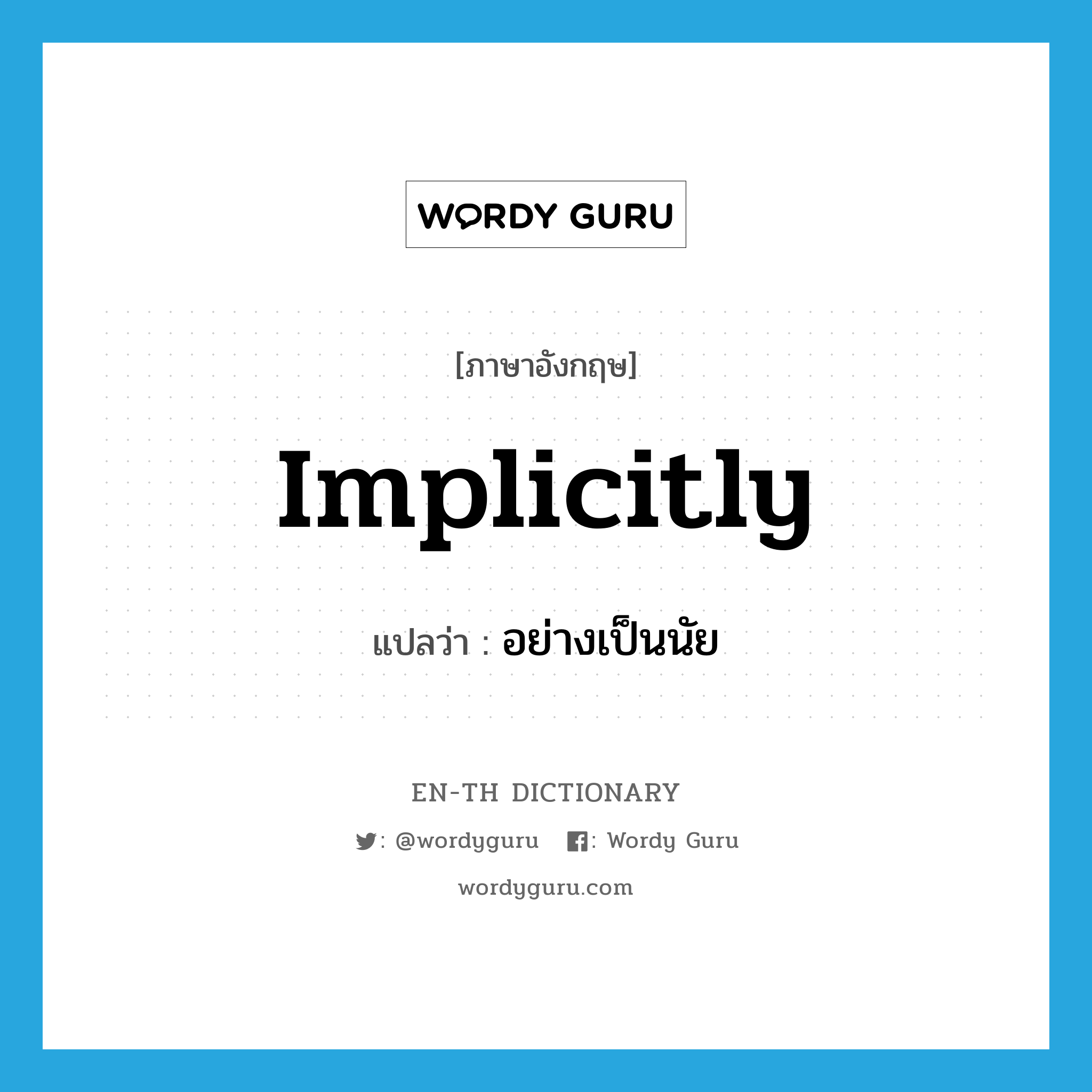 WORDY GURU

[ภาษาอังกฤษ]

Implicitly

แปลว่า : อย่างเป็นนัย

EN-TH DICTIONARY

: @wordyguru : Wordy Guru

wordyguru.com